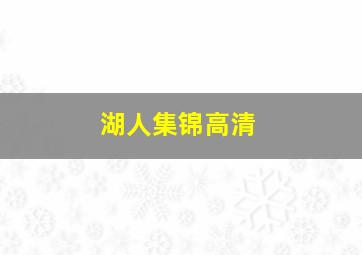 湖人集锦高清